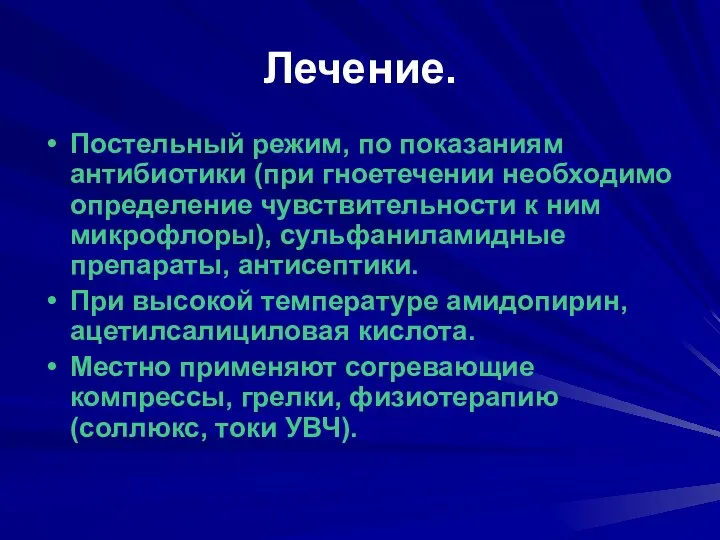 Лечение.

• Постельный режим, по показаниям антибиотики (при гноетечении необходимо определение чувствительности к ним микрофлоры), сульфаниламидные препараты, антисептики.
• При высокой температуре амидопирин, ацетилсалициловая кислота.
• Местно применяют согревающие компрессы, грелки, физиотерапию (соллюкс, токи УВЧ).